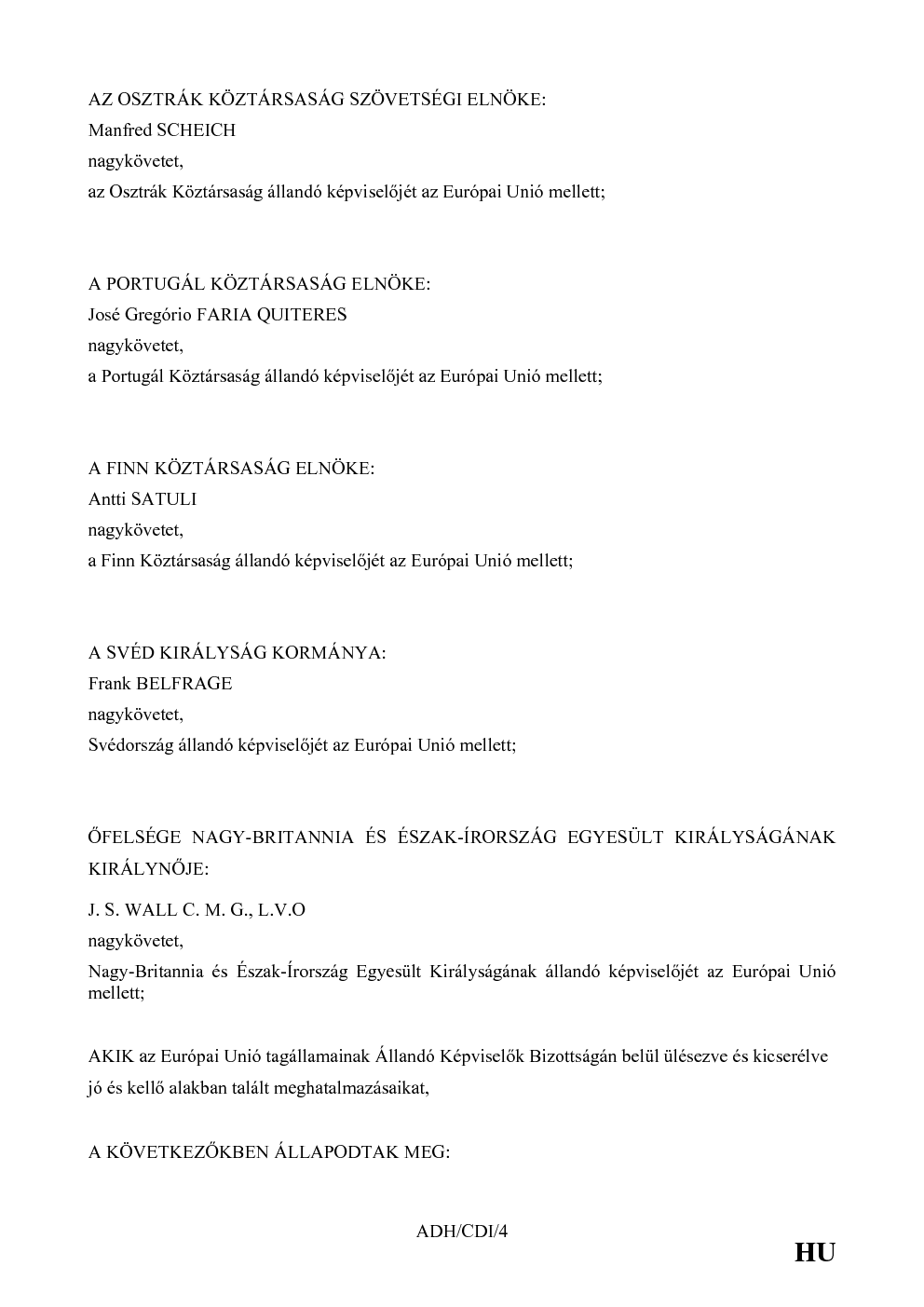 AZ OSZTRÁK KÖZTÁRSASÁG SZÖVETSÉGI ELNÖKE:
Manfred SCHEICH
nagykövetet,
az Osztrák Köztársaság állandó képviselőjét az Európai Unió mellett;

A PORTUGÁL KÖZTÁRSASÁG ELNÖKE:
José Gregório FARIA QUITERES
nagykövetet,
a Portugál Köztársaság állandó képviselőjét az Európai Unió mellett;

A FINN KÖZTÁRSASÁG ELNÖKE:
Antti SATULI
nagykövetet,
a Finn Köztársaság állandó képviselőjét az Európai Unió mellett;

A SVÉD KIRÁLYSÁG KORMÁNYA:
Frank BELFRAGE
nagykövetet,
Svédország állandó képviselőjét az Európai Unió mellett;

ŐFELSÉGE NAGY-BRITANNIA ÉS ÉSZAK-ÍRORSZÁG EGYESÜLT KIRÁLYSÁGÁNAK KIRÁLYNŐJE:
J. S. WALL C. M. G., L.V.O
nagykövetet,
Nagy-Britannia és Észak-Írország Egyesült Királyságának állandó képviselőjét az Európai Unió mellett;

AKIK az Európai Unió tagállamainak Állandó Képviselők Bizottságán belül ülésezve és kicserélve jó és kellő alakban talált meghatalmazásaikat,

A KÖVETKEZŐKBEN ÁLLAPODTAK MEG:

ADH/CDI/4

HU